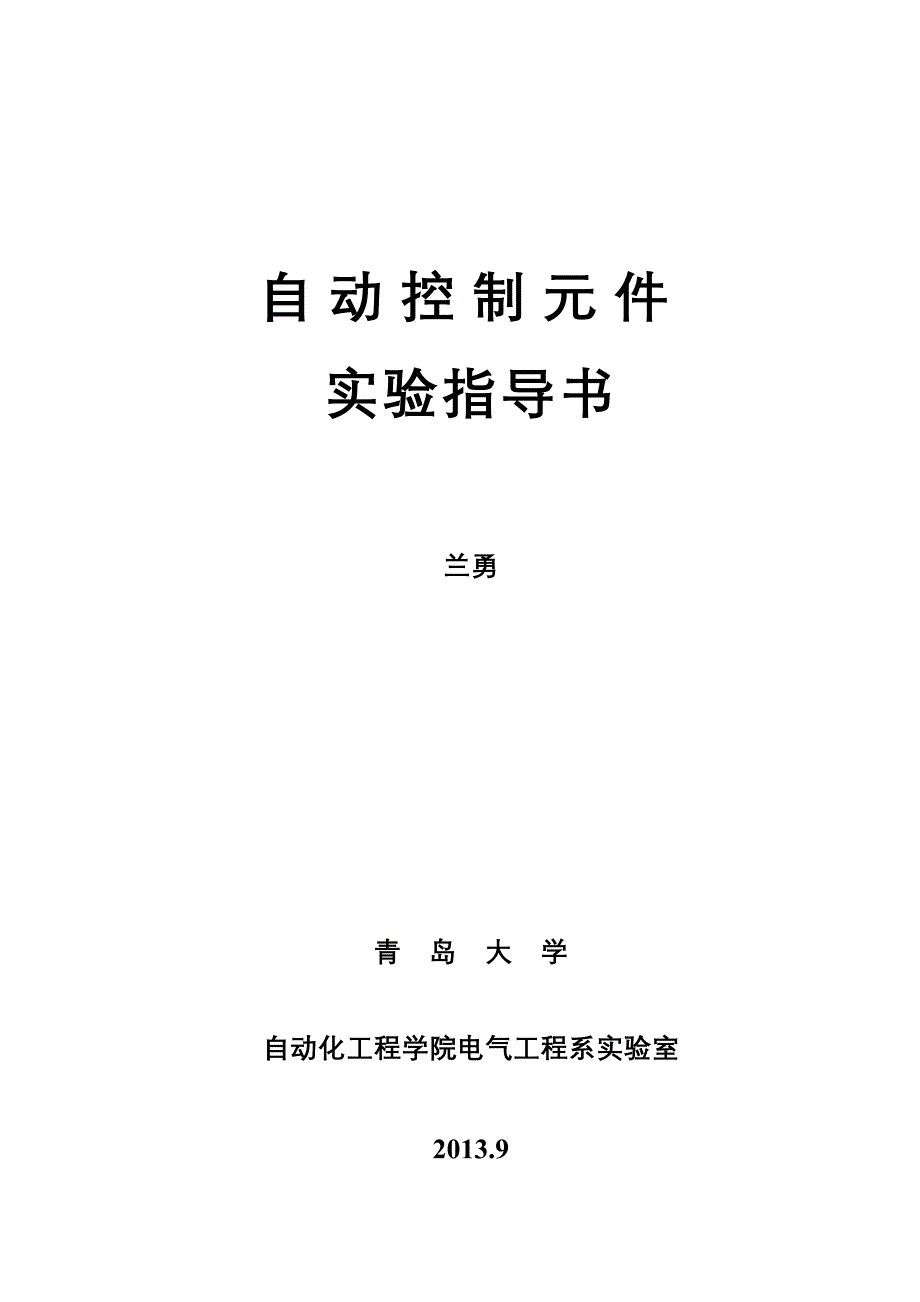 自动控制元件

实验指导书

兰勇

青 岛 大 学

自动化工程学院电气工程系实验室

2013.9